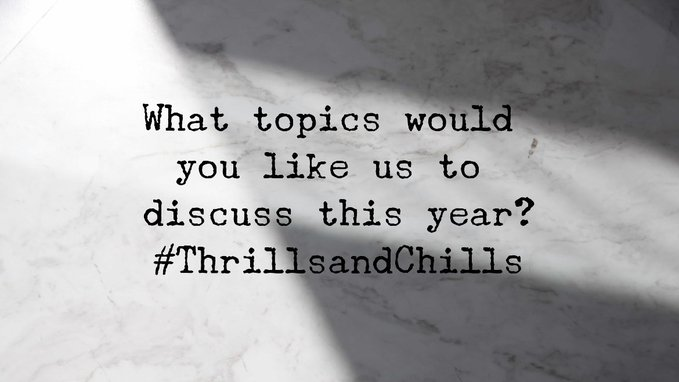 What topics would you like us to discuss this year? #ThrillsandChills